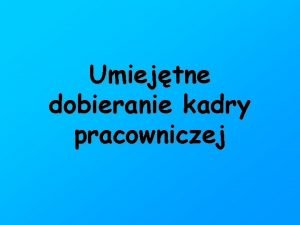 Umiejętne dobieranie kadry pracowniczej